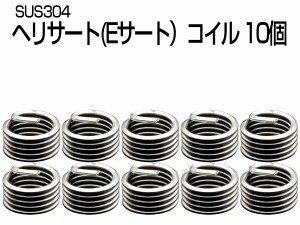 SUS304
ヘリサート(Eサート) コイル 10個